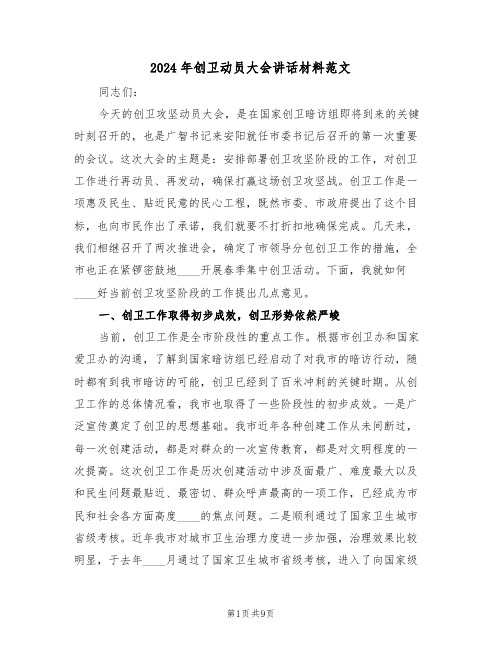 2024年创卫动员大会讲话材料范文

同志们：

今天的创卫攻坚动员大会，是在国家创卫暗访组即将到来的关键时刻召开的，也是广智书记来安阳就任市委书记后召开的第一次重要的会议。这次大会的主题是：安排部署创卫攻坚阶段的工作，对创卫工作进行再动员、再发动，确保打赢这场创卫攻坚战。创卫工作是一项惠及民生、贴近民意的民心工程，既然市委、市政府提出了这个目标，也向市民作出了承诺，我们就要不打折扣地确保完成。几天来，我们相继召开了两次推进会，确定了市领导分包创卫工作的措施，全市也正在紧锣密鼓地____开展春季集中创卫活动。下面，我就如何____好当前创卫攻坚阶段的工作提出几点意见。

一、创卫工作取得初步成效，创卫形势依然严峻

当前，创卫工作是全市阶段性的重点工作。根据市创卫办和国家爱卫办的沟通，了解到国家暗访组已经启动了对我市的暗访行动，随时都有到我市暗访的可能，创卫已经到了百米冲刺的关键时期。从创卫工作的总体情况看，我市也取得了一些阶段性的初步成效。一是广泛宣传奠定了创卫的思想基础。我市近年各种创建工作从未间断过，每一次创建活动，都是对群众的一次宣传教育，都是对文明程度的一次提高。这次创卫工作是历次创建活动中涉及面最广、难度最大以及和民生问题最贴近、最密切、群众呼声最高的一项工作，已经成为市民和社会各方面高度____的焦点问题。二是顺利通过了国家卫生城市省级考核。近年我市对城市卫生治理力度进一步加强，治理效果比较明显，于去年____月通过了国家卫生城市省级考核，进入了向国家级

第1页共9页